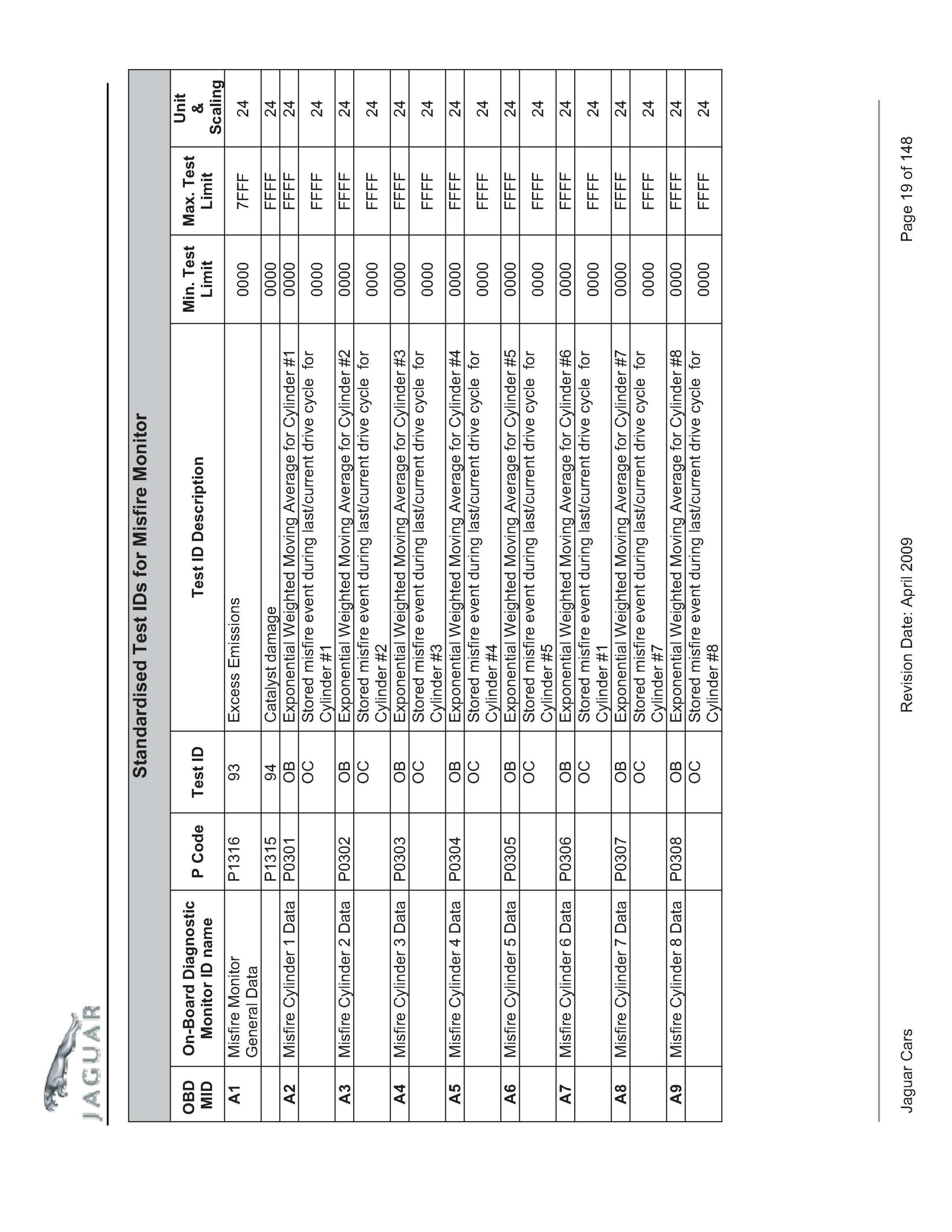 JAGUAR

Standardised Test IDs for Misfire Monitor

| OBD MID | On-Board Diagnostic Monitor ID name | P Code | Test ID | Test ID Description | Min. Test Limit | Max. Test Limit | Unit & Scaling |
|---|---|---|---|---|---|---|---|
| A1 | Misfire Monitor General Data | P1316 | 93 | Excess Emissions | 0000 | 7FFF | 24 |
| | | P1315 | 94 | Catalyst damage | 0000 | FFFF | 24 |
| A2 | Misfire Cylinder 1 Data | P0301 | OB | Exponential Weighted Moving Average for Cylinder #1 | 0000 | FFFF | 24 |
| | | | OC | Stored misfire event during last/current drive cycle for Cylinder #1 | 0000 | FFFF | 24 |
| A3 | Misfire Cylinder 2 Data | P0302 | OB | Exponential Weighted Moving Average for Cylinder #2 | 0000 | FFFF | 24 |
| | | | OC | Stored misfire event during last/current drive cycle for Cylinder #2 | 0000 | FFFF | 24 |
| A4 | Misfire Cylinder 3 Data | P0303 | OB | Exponential Weighted Moving Average for Cylinder #3 | 0000 | FFFF | 24 |
| | | | OC | Stored misfire event during last/current drive cycle for Cylinder #3 | 0000 | FFFF | 24 |
| A5 | Misfire Cylinder 4 Data | P0304 | OB | Exponential Weighted Moving Average for Cylinder #4 | 0000 | FFFF | 24 |
| | | | OC | Stored misfire event during last/current drive cycle for Cylinder #4 | 0000 | FFFF | 24 |
| A6 | Misfire Cylinder 5 Data | P0305 | OB | Exponential Weighted Moving Average for Cylinder #5 | 0000 | FFFF | 24 |
| | | | OC | Stored misfire event during last/current drive cycle for Cylinder #5 | 0000 | FFFF | 24 |
| A7 | Misfire Cylinder 6 Data | P0306 | OB | Exponential Weighted Moving Average for Cylinder #6 | 0000 | FFFF | 24 |
| | | | OC | Stored misfire event during last/current drive cycle for Cylinder #1 | 0000 | FFFF | 24 |
| A8 | Misfire Cylinder 7 Data | P0307 | OB | Exponential Weighted Moving Average for Cylinder #7 | 0000 | FFFF | 24 |
| | | | OC | Stored misfire event during last/current drive cycle for Cylinder #7 | 0000 | FFFF | 24 |
| A9 | Misfire Cylinder 8 Data | P0308 | OB | Exponential Weighted Moving Average for Cylinder #8 | 0000 | FFFF | 24 |
| | | | OC | Stored misfire event during last/current drive cycle for Cylinder #8 | 0000 | FFFF | 24 |

Jaguar Cars Revision Date: April 2009 Page 19 of 148